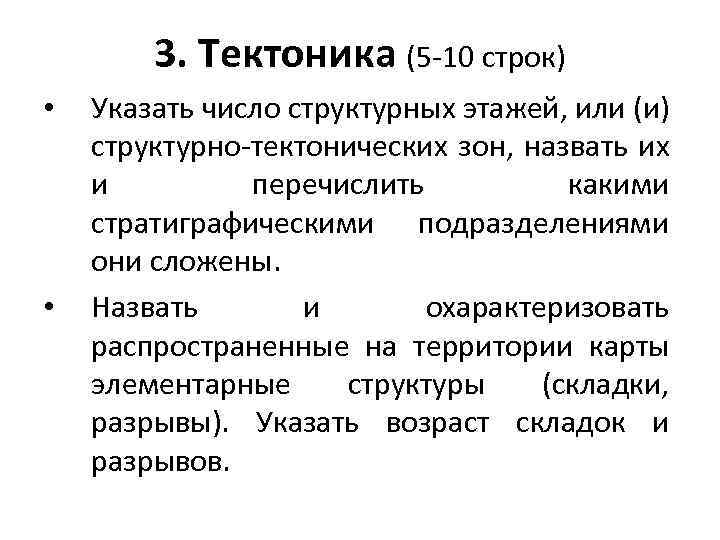 3. Тектоника (5-10 строк)

• Указать число структурных этажей, или (и) структурно-тектонических зон, назвать их и перечислить какими стратиграфическими подразделениями они сложены.

• Назвать и охарактеризовать распространенные на территории карты элементарные структуры (складки, разрывы). Указать возраст складок и разрывов.